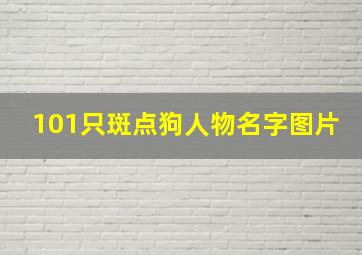 101只斑点狗人物名字图片